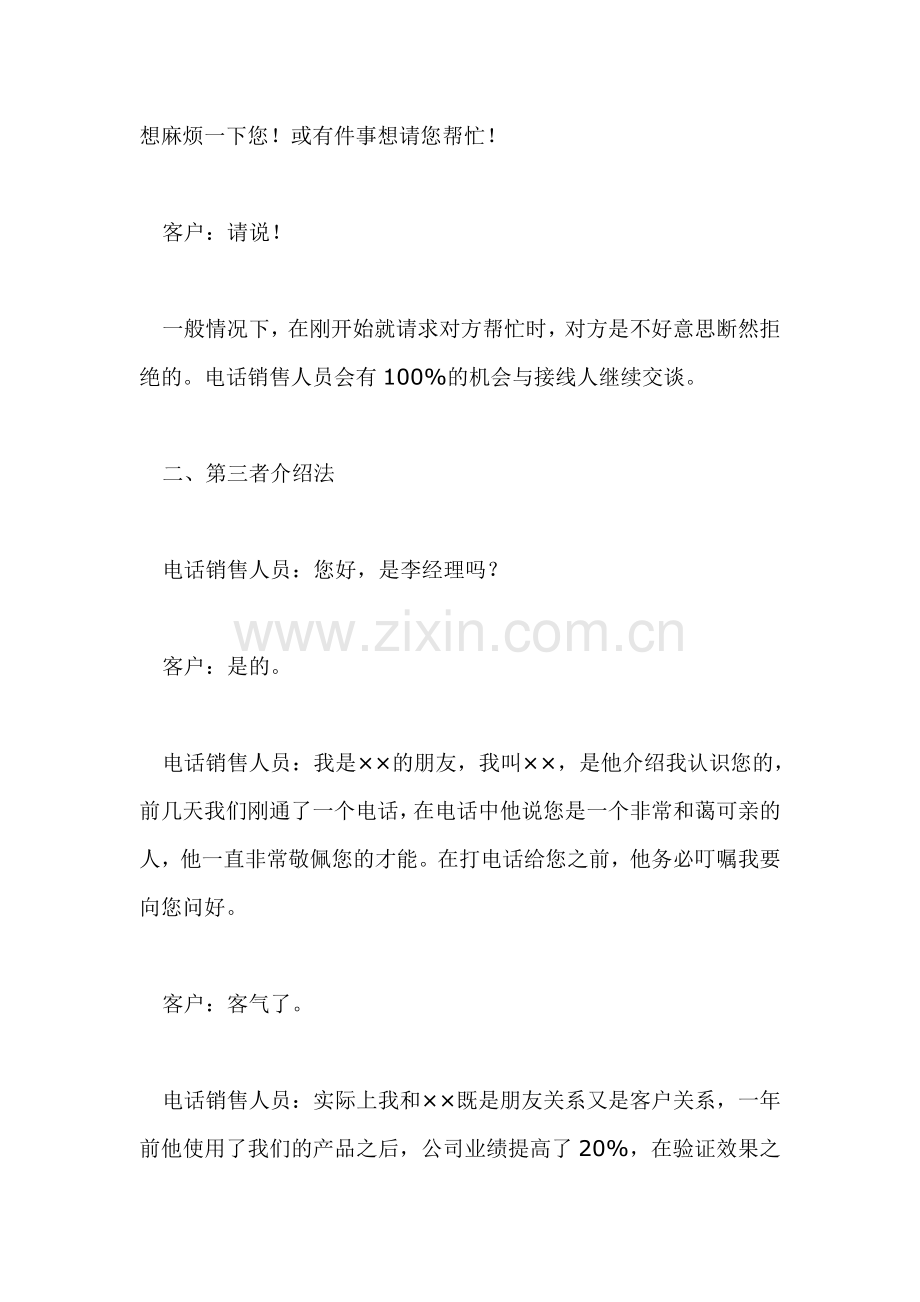 想麻烦一下您！或有件事想请您帮忙！

客户：请说！

一般情况下，在刚开始就请求对方帮忙时，对方是不好意思断然拒绝的。电话销售人员会有100%的机会与接线人继续交谈。

二、第三者介绍法

电话销售人员：您好，是李经理吗？

www.zixin.com.cn

客户：是的。

电话销售人员：我是××的朋友，我叫××，是他介绍我认识您的，前几天我们刚通了一个电话，在电话中他说您是一个非常和蔼可亲的人，他一直非常敬佩您的才能。在打电话给您之前，他务必叮嘱我要向您问好。

客户：客气了。

电话销售人员：实际上我和××既是朋友关系又是客户关系，一年前他使用了我们的产品之后，公司业绩提高了20%，在验证效果之